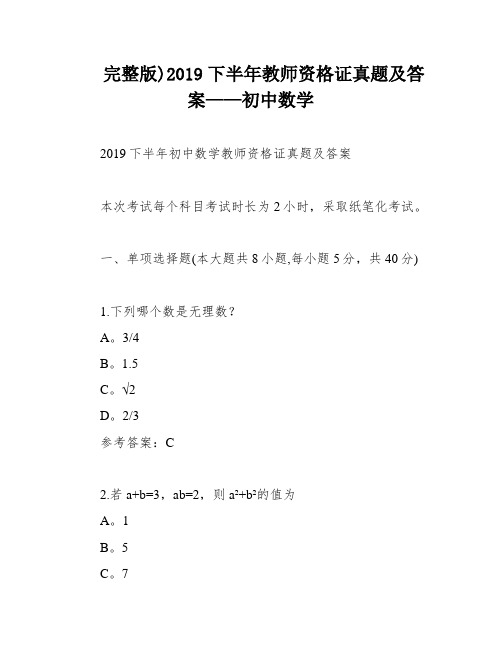 完整版)2019 下半年教师资格证真题及答案——初中数学

2019 下半年初中数学教师资格证真题及答案

本次考试每个科目考试时长为 2 小时，采取纸笔化考试。

一、单项选择题(本大题共 8 小题,每小题 5 分，共 40 分)

1.下列哪个数是无理数？

A。3/4

B。1.5

C。$\sqrt{2}$

D。2/3

参考答案：C

2.若 a+b=3，ab=2，则 $a^2+b^2$的值为

A。1

B。5

C。7